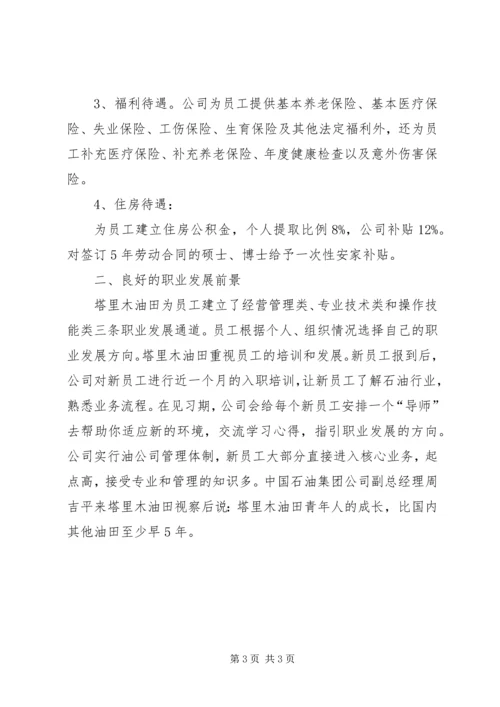 3、福利待遇。公司为员工提供基本养老保险、基本医疗保险、失业保险、工伤保险、生育保险及其他法定福利外，还为员工补充医疗保险、补充养老保险、年度健康检查以及意外伤害保险。

4、住房待遇：

为员工建立住房公积金，个人提取比例8%，公司补贴12%。对签订5年劳动合同的硕士、博士给予一次性安家补贴。

二、良好的职业发展前景

塔里木油田为员工建立了经营管理类、专业技术类和操作技能类三条职业发展通道。员工根据个人、组织情况选择自己的职业发展方向。塔里木油田重视员工的培训和发展。新员工报到后，公司对新员工进行近一个月的入职培训，让新员工了解石油行业，熟悉业务流程。在见习期，公司会给每个新员工安排一个“导师”去帮助你适应新的环境，交流学习心得，指引职业发展的方向。公司实行油公司管理体制，新员工大部分直接进入核心业务，起点高，接受专业和管理的知识多。中国石油集团公司副总经理周吉平来塔里木油田视察后说：塔里木油田青年人的成长，比国内其他油田至少早5年。

第3页 共3页